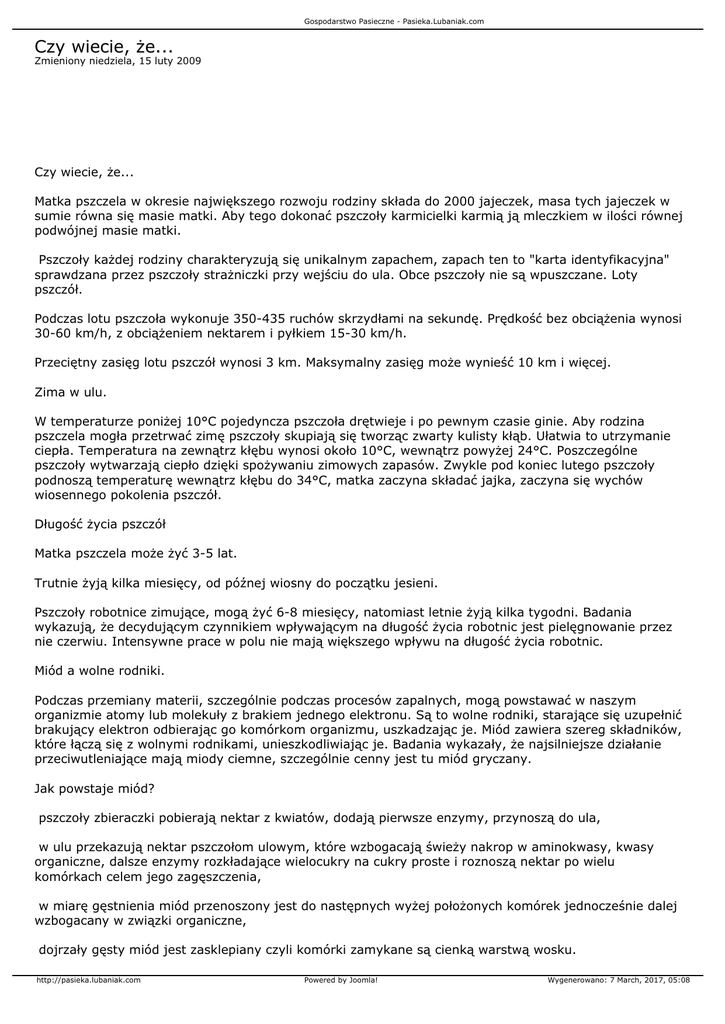 Gospodarstwo Pasieczne - Pasieka.Lubaniak.com

Czy wiecie, że...
Zmieniony niedziela, 15 luty 2009

Czy wiecie, że...

Matka pszczela w okresie największego rozwoju rodziny składa do 2000 jajeczek, masa tych jajeczek w sumie równa się masie matki. Aby tego dokonać pszczoły karmicielki karmią ją mleczkiem w ilości równej podwójnej masie matki.

Pszczoły każdej rodziny charakteryzują się unikalnym zapachem, zapach ten to "karta identyfikacyjna" sprawdzana przez pszczoły strażniczki przy wejściu do ula. Obce pszczoły nie są wpuszczane. Loty pszczół.

Podczas lotu pszczoła wykonuje 350-435 ruchów skrzydłami na sekundę. Prędkość bez obciążenia wynosi 30-60 km/h, z obciążeniem nektarem i pyłkiem 15-30 km/h.

Przeciętny zasięg lotu pszczół wynosi 3 km. Maksymalny zasięg może wynieść 10 km i więcej.

Zima w ulu.

W temperaturze poniżej 10°C pojedyncza pszczoła drętwieje i po pewnym czasie ginie. Aby rodzina pszczela mogła przetrwać zimę pszczoły skupiają się tworząc zwarty kulisty kłąb. Ułatwia to utrzymanie ciepła. Temperatura na zewnątrz kłębu wynosi około 10°C, wewnątrz powyżej 24°C. Poszczególne pszczoły wytwarzają ciepło dzięki spożywaniu zimowych zapasów. Zwykle pod koniec lutego pszczoły podnoszą temperaturę wewnątrz kłębu do 34°C, matka zaczyna składać jajka, zaczyna się wychów wiosennego pokolenia pszczół.

Długość życia pszczół

Matka pszczela może żyć 3-5 lat.

Trutnie żyją kilka miesięcy, od późnej wiosny do początku jesieni.

Pszczoły robotnice zimujące, mogą żyć 6-8 miesięcy, natomiast letnie żyją kilka tygodni. Badania wykazują, że decydującym czynnikiem wpływającym na długość życia robotnic jest pielęgnowanie przez nie czerwiu. Intensywne prace w polu nie mają większego wpływu na długość życia robotnic.

Miód a wolne rodniki.

Podczas przemiany materii, szczególnie podczas procesów zapalnych, mogą powstawać w naszym organizmie atomy lub molekuły z brakiem jednego elektronu. Są to wolne rodniki, starające się uzupełnić brakujący elektron odbierając go komórkom organizmu, uszkadzając je. Miód zawiera szereg składników, które łączą się z wolnymi rodnikami, unieszkodliwiając je. Badania wykazały, że najsilniejsze działanie przeciwutleniające mają miody ciemne, szczególnie cenny jest tu miód gryczany.

Jak powstaje miód?

pszczoły zbieraczki pobierają nektar z kwiatów, dodają pierwsze enzymy, przynoszą do ula,

w ulu przekazują nektar pszczołom ulowym, które wzbogacają świeży nakrop w aminokwasy, kwasy organiczne, dalsze enzymy rozkładające wielocukry na cukry proste i roznoszą nektar po wielu komórkach celem jego zagęszczenia,

w miarę gęstnienia miód przenoszony jest do następnych wyżej położonych komórek jednocześnie dalej wzbogacany w związki organiczne,

dojrzały gęsty miód jest zasklepiany czyli komórki zamykane są cienką warstwą wosku.

http://pasieka.lubaniak.com Powered by Joomla! Wygenerowano: 7 March, 2017, 05:08